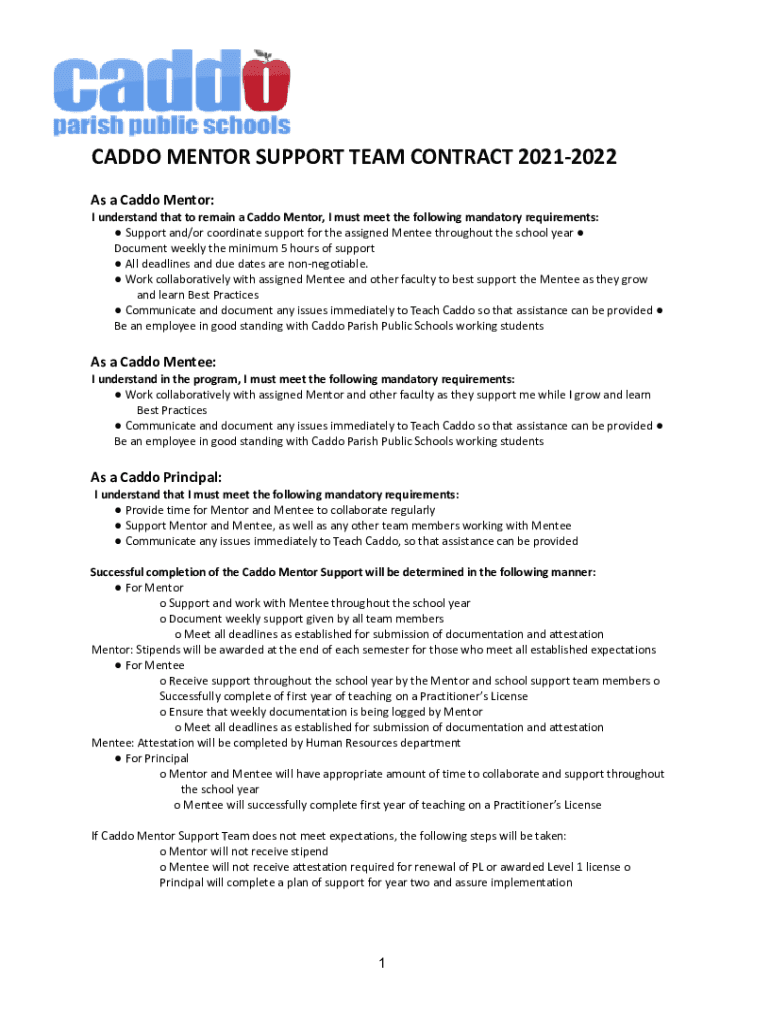 caddo
parish public schools

CADDO MENTOR SUPPORT TEAM CONTRACT 2021-2022

As a Caddo Mentor:

I understand that to remain a Caddo Mentor, I must meet the following mandatory requirements:
● Support and/or coordinate support for the assigned Mentee throughout the school year ● Document weekly the minimum 5 hours of support
● All deadlines and due dates are non-negotiable.
● Work collaboratively with assigned Mentee and other faculty to best support the Mentee as they grow and learn Best Practices
● Communicate and document any issues immediately to Teach Caddo so that assistance can be provided ● Be an employee in good standing with Caddo Parish Public Schools working students

As a Caddo Mentee:

I understand in the program, I must meet the following mandatory requirements:
● Work collaboratively with assigned Mentor and other faculty as they support me while I grow and learn Best Practices
● Communicate and document any issues immediately to Teach Caddo so that assistance can be provided ● Be an employee in good standing with Caddo Parish Public Schools working students

As a Caddo Principal:

I understand that I must meet the following mandatory requirements:
● Provide time for Mentor and Mentee to collaborate regularly
● Support Mentor and Mentee, as well as any other team members working with Mentee
● Communicate any issues immediately to Teach Caddo, so that assistance can be provided

Successful completion of the Caddo Mentor Support will be determined in the following manner:
● For Mentor
o Support and work with Mentee throughout the school year
o Document weekly support given by all team members
o Meet all deadlines as established for submission of documentation and attestation
Mentor: Stipends will be awarded at the end of each semester for those who meet all established expectations
● For Mentee
o Receive support throughout the school year by the Mentor and school support team members o Successfully complete of first year of teaching on a Practitioner's License
o Ensure that weekly documentation is being logged by Mentor
o Meet all deadlines as established for submission of documentation and attestation
Mentee: Attestation will be completed by Human Resources department
● For Principal
o Mentor and Mentee will have appropriate amount of time to collaborate and support throughout the school year
o Mentee will successfully complete first year of teaching on a Practitioner's License

If Caddo Mentor Support Team does not meet expectations, the following steps will be taken:
o Mentor will not receive stipend
o Mentee will not receive attestation required for renewal of PL or awarded Level 1 license o Principal will complete a plan of support for year two and assure implementation

1